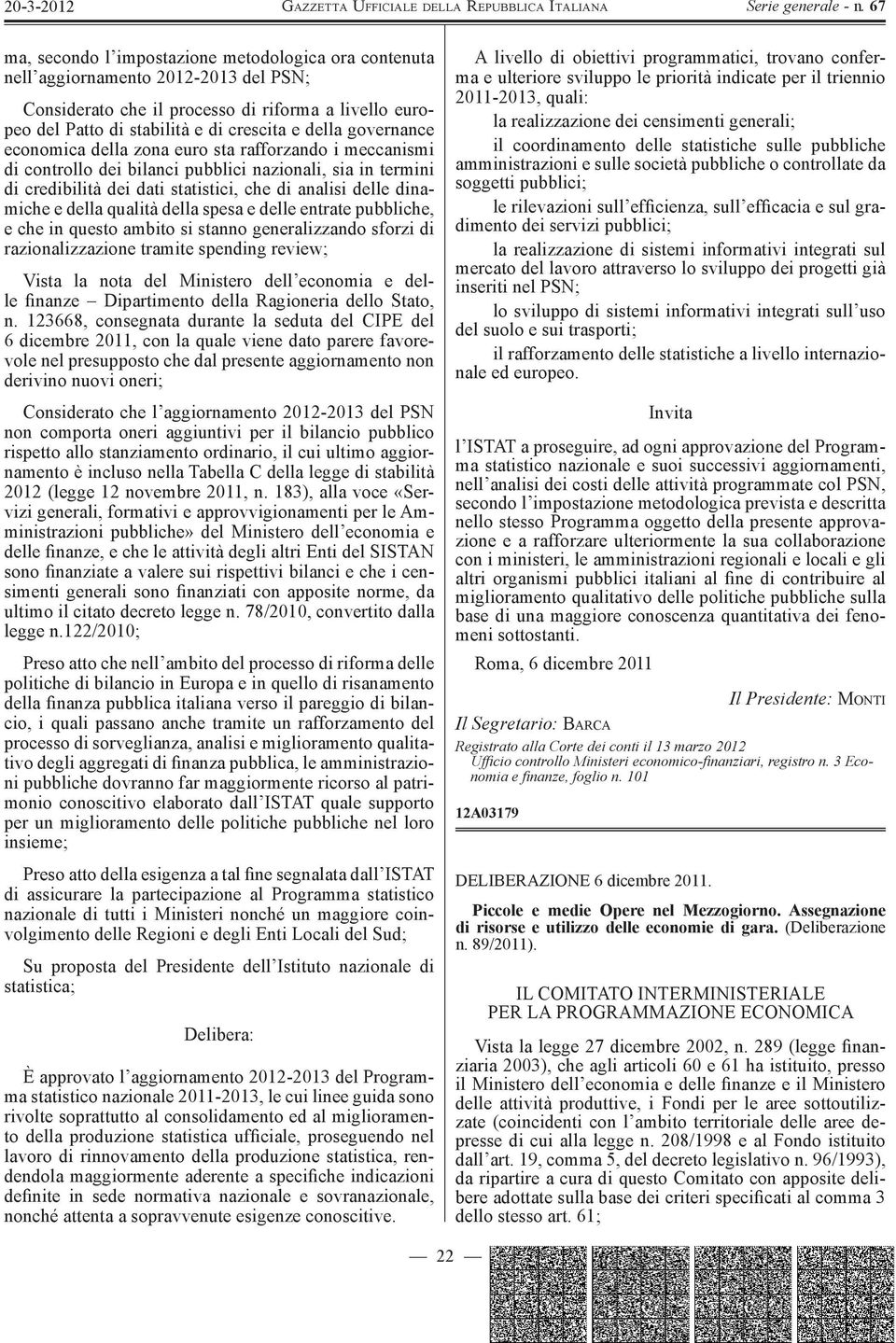 20-3-2012 GAZZETTA UFFICIALE DELLA REPUBBLICA ITALIANA Serie generale - n. 67

ma, secondo l'impostazione metodologica ora contenuta nell'aggiornamento 2012-2013 del PSN;

Considerato che il processo di riforma a livello europeo del Patto di stabilità e di crescita e della governance economica della zona euro sta rafforzando i meccanismi di controllo dei bilanci pubblici nazionali, sia in termini di credibilità dei dati statistici, che di analisi delle dinamiche e della qualità della spesa e delle entrate pubbliche, e che in questo ambito si stanno generalizzando sforzi di razionalizzazione tramite spending review;

Vista la nota del Ministero dell'economia e delle finanze – Dipartimento della Ragioneria dello Stato, n. 123668, consegnata durante la seduta del CIPE del 6 dicembre 2011, con la quale viene dato parere favorevole nel presupposto che dal presente aggiornamento non derivino nuovi oneri;

Considerato che l'aggiornamento 2012-2013 del PSN non comporta oneri aggiuntivi per il bilancio pubblico rispetto allo stanziamento ordinario, il cui ultimo aggiornamento è incluso nella Tabella C della legge di stabilità 2012 (legge 12 novembre 2011, n. 183), alla voce «Servizi generali, formativi e approvvigionamenti per le Amministrazioni pubbliche» del Ministero dell'economia e delle finanze, e che le attività degli altri Enti del SISTAN sono finanziate a valere sui rispettivi bilanci e che i censimenti generali sono finanziati con apposite norme, da ultimo il citato decreto legge n. 78/2010, convertito dalla legge n.122/2010;

Preso atto che nell'ambito del processo di riforma delle politiche di bilancio in Europa e in quello di risanamento della finanza pubblica italiana verso il pareggio di bilancio, i quali passano anche tramite un rafforzamento del processo di sorveglianza, analisi e miglioramento qualitativo degli aggregati di finanza pubblica, le amministrazioni pubbliche dovranno far maggiormente ricorso al patrimonio conoscitivo elaborato dall'ISTAT quale supporto per un miglioramento delle politiche pubbliche nel loro insieme;

Preso atto della esigenza a tal fine segnalata dall'ISTAT di assicurare la partecipazione al Programma statistico nazionale di tutti i Ministeri nonché un maggiore coinvolgimento delle Regioni e degli Enti Locali del Sud;

Su proposta del Presidente dell'Istituto nazionale di statistica;

Delibera:

È approvato l'aggiornamento 2012-2013 del Programma statistico nazionale 2011-2013, le cui linee guida sono rivolte soprattutto al consolidamento ed al miglioramento della produzione statistica ufficiale, proseguendo nel lavoro di rinnovamento della produzione statistica, rendendola maggiormente aderente a specifiche indicazioni definite in sede normativa nazionale e sovranazionale, nonché attenta a sopravvenute esigenze conoscitive.

A livello di obiettivi programmatici, trovano conferma e ulteriore sviluppo le priorità indicate per il triennio 2011-2013, quali:

la realizzazione dei censimenti generali;

il coordinamento delle statistiche sulle pubbliche amministrazioni e sulle società pubbliche o controllate da soggetti pubblici;

le rilevazioni sull'efficienza, sull'efficacia e sul gradimento dei servizi pubblici;

la realizzazione di sistemi informativi integrati sul mercato del lavoro attraverso lo sviluppo dei progetti già inseriti nel PSN;

lo sviluppo di sistemi informativi integrati sull'uso del suolo e sui trasporti;

il rafforzamento delle statistiche a livello internazionale ed europeo.

Invita

l'ISTAT a proseguire, ad ogni approvazione del Programma statistico nazionale e suoi successivi aggiornamenti, nell'analisi dei costi delle attività programmate col PSN, secondo l'impostazione metodologica prevista e descritta nello stesso Programma oggetto della presente approvazione e a rafforzare ulteriormente la sua collaborazione con i ministeri, le amministrazioni regionali e locali e gli altri organismi pubblici italiani al fine di contribuire al miglioramento qualitativo delle politiche pubbliche sulla base di una maggiore conoscenza quantitativa dei fenomeni sottostanti.

Roma, 6 dicembre 2011

Il Presidente: MONTI

Il Segretario: BARCA

Registrato alla Corte dei conti il 13 marzo 2012
Ufficio controllo Ministeri economico-finanziari, registro n. 3 Economia e finanze, foglio n. 101

12A03179

DELIBERAZIONE 6 dicembre 2011.

Piccole e medie Opere nel Mezzogiorno. Assegnazione di risorse e utilizzo delle economie di gara. (Deliberazione n. 89/2011).

IL COMITATO INTERMINISTERIALE
PER LA PROGRAMMAZIONE ECONOMICA

Vista la legge 27 dicembre 2002, n. 289 (legge finanziaria 2003), che agli articoli 60 e 61 ha istituito, presso il Ministero dell'economia e delle finanze e il Ministero delle attività produttive, i Fondi per le aree sottoutilizzate (coincidenti con l'ambito territoriale delle aree depresse di cui alla legge n. 208/1998 e al Fondo istituito dall'art. 19, comma 5, del decreto legislativo n. 96/1993), da ripartire a cura di questo Comitato con apposite delibere adottate sulla base dei criteri specificati al comma 3 dello stesso art. 61;

— 22 —